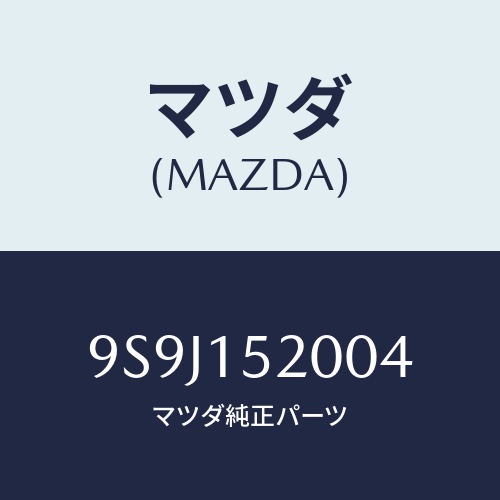 マツダ
(MAZDA)

9S9J152004
マツダ純正パーツ